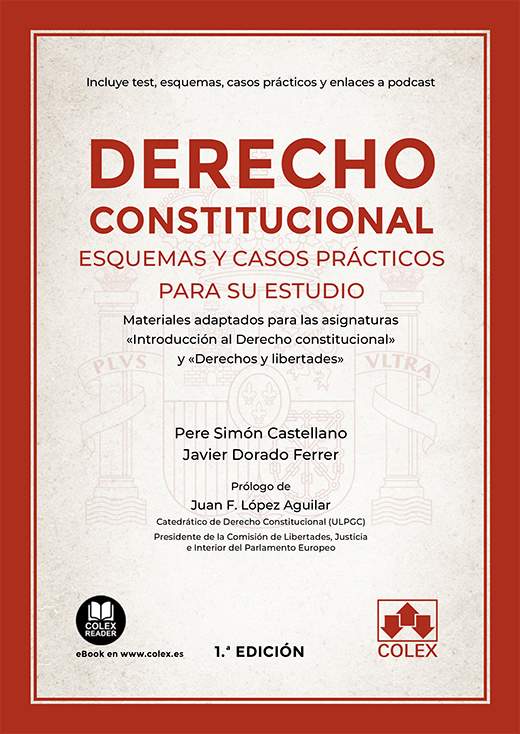 Incluye test, esquemas, casos prácticos y enlaces a podcast

DERECHO CONSTITUCIONAL
ESQUEMAS Y CASOS PRÁCTICOS PARA SU ESTUDIO

Materiales adaptados para las asignaturas «Introducción al Derecho constitucional» y «Derechos y libertades»

PLVS VLTRA

Pere Simón Castellano
Javier Dorado Ferrer

Prólogo de
Juan F. López Aguilar
Catedrático de Derecho Constitucional (ULPGC)
Presidente de la Comisión de Libertades, Justicia e Interior del Parlamento Europeo

COLEX READER
eBook en www.colex.es

1.ª EDICIÓN

COLEX